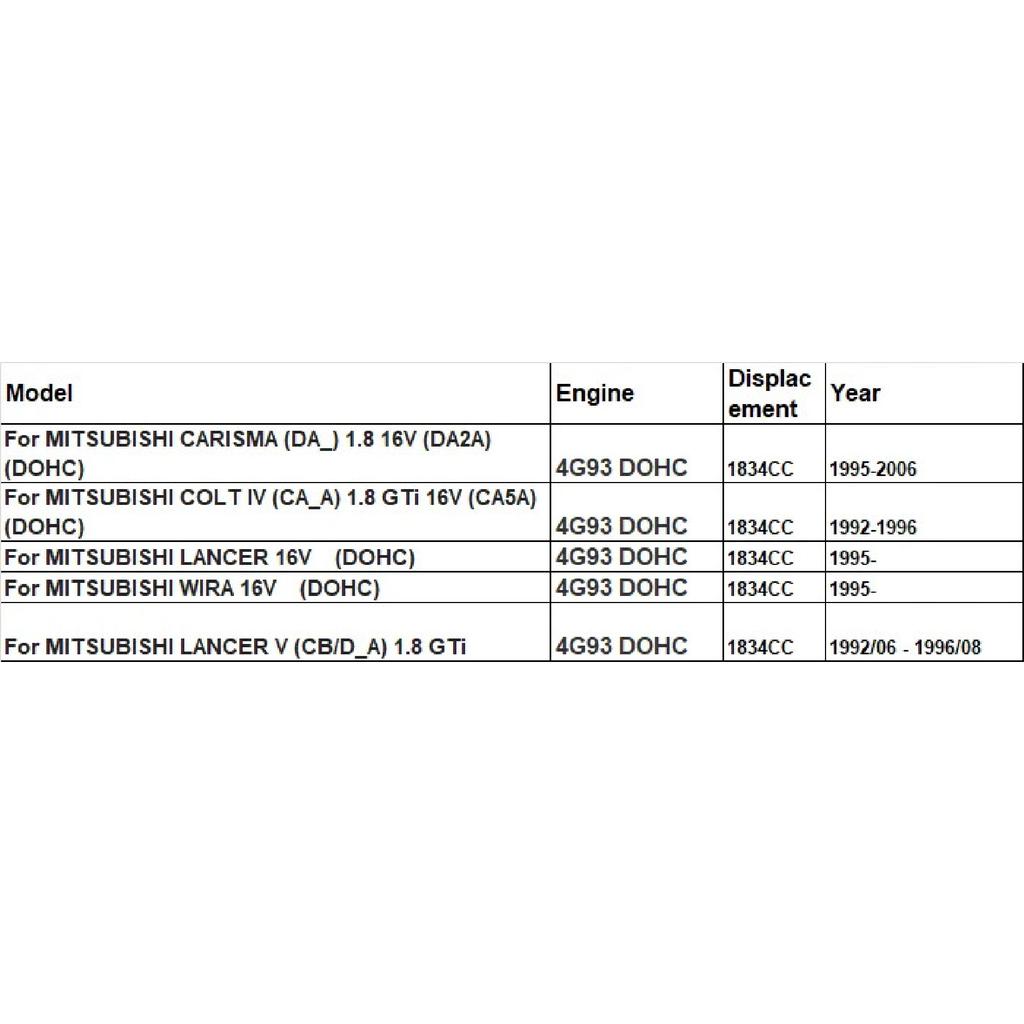 | Model | Engine | Displacement | Year |
|---|---|---|---|
| For MITSUBISHI CARISMA (DA_) 1.8 16V (DA2A) (DOHC) | 4G93 DOHC | 1834CC | 1995-2006 |
| For MITSUBISHI COLT IV (CA_A) 1.8 GTi 16V (CA5A) (DOHC) | 4G93 DOHC | 1834CC | 1992-1996 |
| For MITSUBISHI LANCER 16V (DOHC) | 4G93 DOHC | 1834CC | 1995- |
| For MITSUBISHI WIRA 16V (DOHC) | 4G93 DOHC | 1834CC | 1995- |
| For MITSUBISHI LANCER V (CB/D_A) 1.8 GTi | 4G93 DOHC | 1834CC | 1992/06 - 1996/08 |